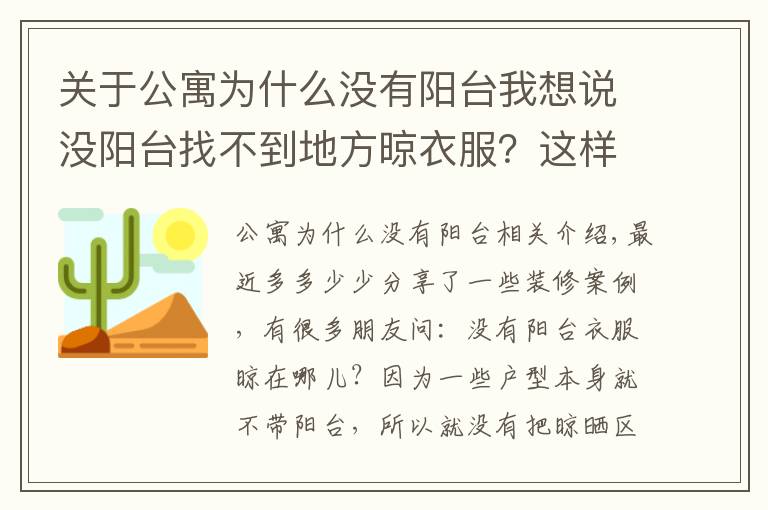 关于公寓为什么没有阳台我想说没阳台找不到地方晾衣服？这样

公寓为什么没有阳台相关介绍，最近多多少少分享了一些装修案例，有很多朋友问：没有阳台衣服晾在哪儿？因为一些户型本身就不带阳台，所以就没有把晾晒区